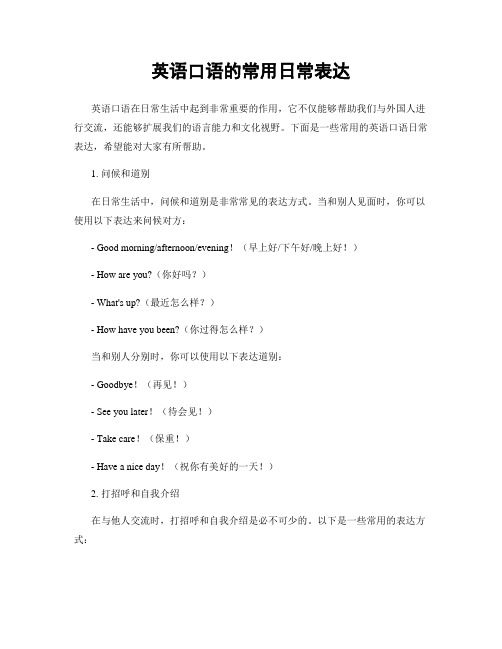 英语口语的常用日常表达

英语口语在日常生活中起到非常重要的作用，它不仅能够帮助我们与外国人进行交流，还能够扩展我们的语言能力和文化视野。下面是一些常用的英语口语日常表达，希望能对大家有所帮助。

1. 问候和道别

在日常生活中，问候和道别是非常常见的表达方式。当和别人见面时，你可以使用以下表达来问候对方：

- Good morning/afternoon/evening！（早上好/下午好/晚上好！）

- How are you?（你好吗？）

- What's up?（最近怎么样？）

- How have you been?（你过得怎么样？）

当和别人分别时，你可以使用以下表达道别：

- Goodbye！（再见！）

- See you later！（待会见！）

- Take care！（保重！）

- Have a nice day！（祝你有美好的一天！）

2. 打招呼和自我介绍

在与他人交流时，打招呼和自我介绍是必不可少的。以下是一些常用的表达方式：